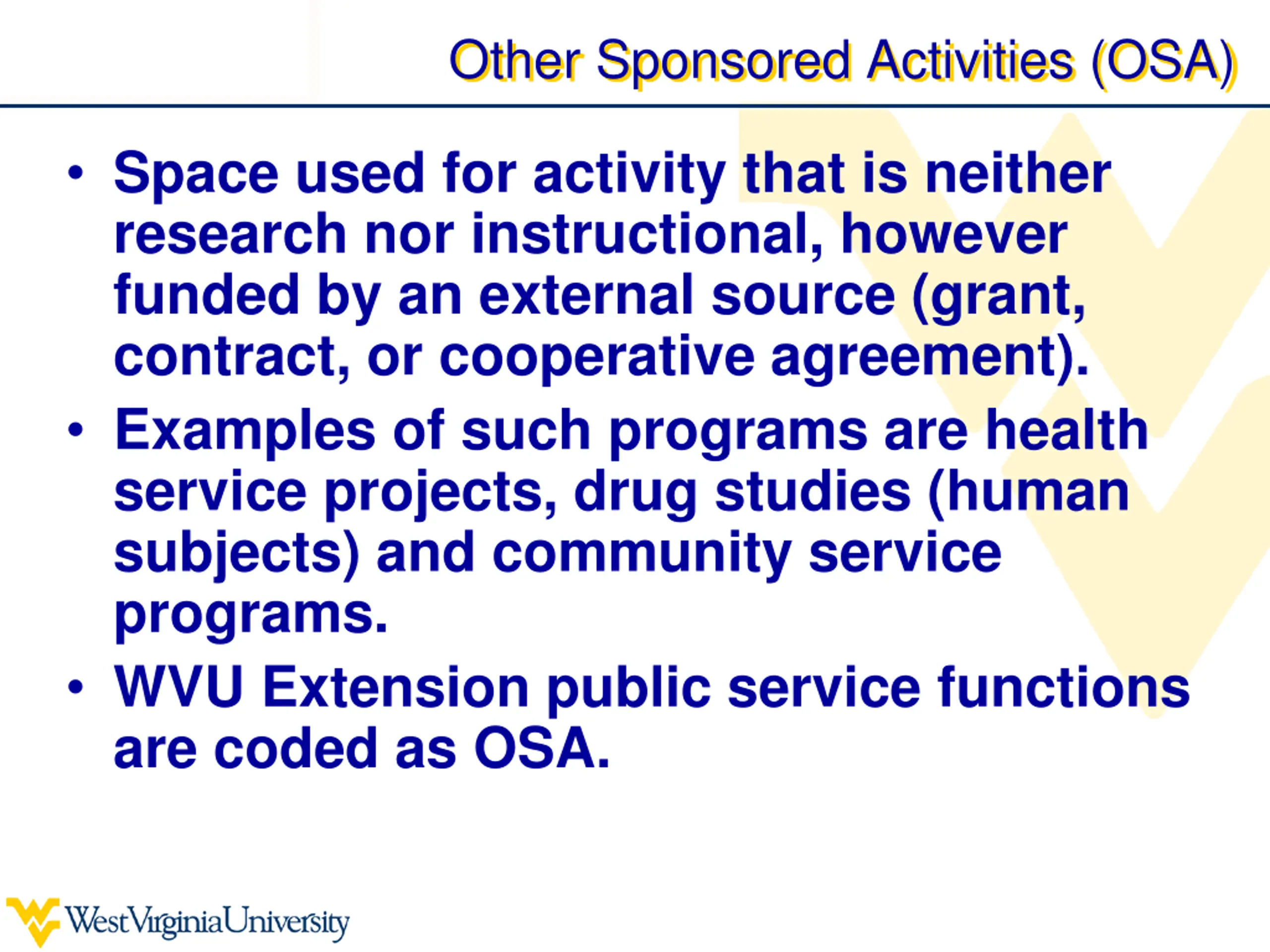 Other Sponsored Activities (OSA)

• Space used for activity that is neither research nor instructional, however funded by an external source (grant, contract, or cooperative agreement).

• Examples of such programs are health service projects, drug studies (human subjects) and community service programs.

• WVU Extension public service functions are coded as OSA.

WestVirginiaUniversity